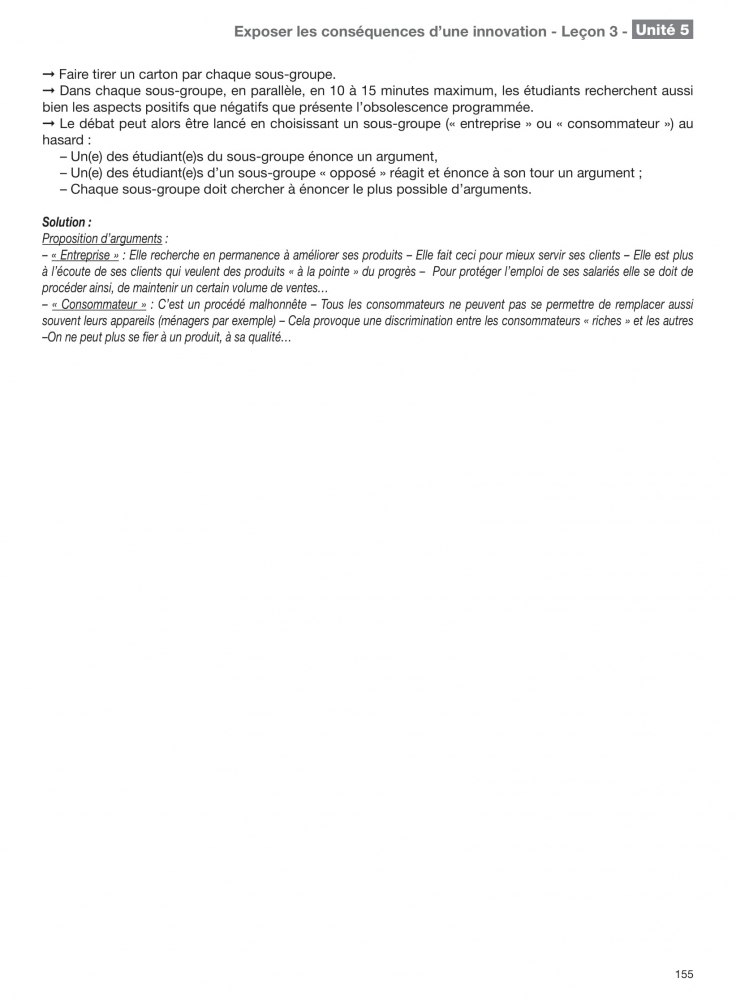 Exposer les conséquences d'une innovation - Leçon 3 - Unité 5

→ Faire tirer un carton par chaque sous-groupe.
→ Dans chaque sous-groupe, en parallèle, en 10 à 15 minutes maximum, les étudiants recherchent aussi bien les aspects positifs que négatifs que présente l'obsolescence programmée.
→ Le débat peut alors être lancé en choisissant un sous-groupe (« entreprise » ou « consommateur ») au hasard :
– Un(e) des étudiant(e)s du sous-groupe énonce un argument,
– Un(e) des étudiant(e)s d'un sous-groupe « opposé » réagit et énonce à son tour un argument ;
– Chaque sous-groupe doit chercher à énoncer le plus possible d'arguments.

Solution :
Proposition d'arguments :
– « Entreprise » : Elle recherche en permanence à améliorer ses produits – Elle fait ceci pour mieux servir ses clients – Elle est plus à l'écoute de ses clients qui veulent des produits « à la pointe » du progrès – Pour protéger l'emploi de ses salariés elle se doit de procéder ainsi, de maintenir un certain volume de ventes…
– « Consommateur » : C'est un procédé malhonnête – Tous les consommateurs ne peuvent pas se permettre de remplacer aussi souvent leurs appareils (ménagers par exemple) – Cela provoque une discrimination entre les consommateurs « riches » et les autres –On ne peut plus se fier à un produit, à sa qualité…

155